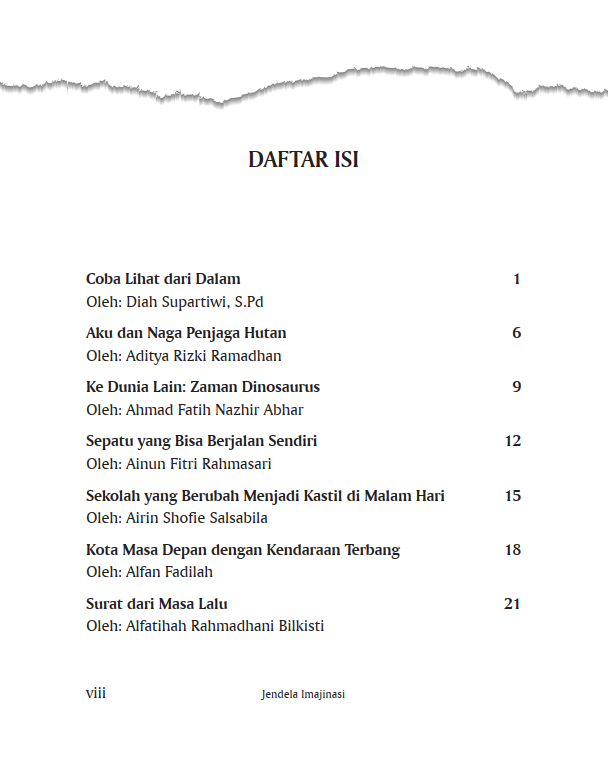 DAFTAR ISI

Coba Lihat dari Dalam 1
Oleh: Diah Supartiwi, S.Pd

Aku dan Naga Penjaga Hutan 6
Oleh: Aditya Rizki Ramadhan

Ke Dunia Lain: Zaman Dinosaurus 9
Oleh: Ahmad Fatih Nazhir Abhar

Sepatu yang Bisa Berjalan Sendiri 12
Oleh: Ainun Fitri Rahmasari

Sekolah yang Berubah Menjadi Kastil di Malam Hari 15
Oleh: Airin Shofie Salsabila

Kota Masa Depan dengan Kendaraan Terbang 18
Oleh: Alfan Fadilah

Surat dari Masa Lalu 21
Oleh: Alfatihah Rahmadhani Bilkisti

viii Jendela Imajinasi